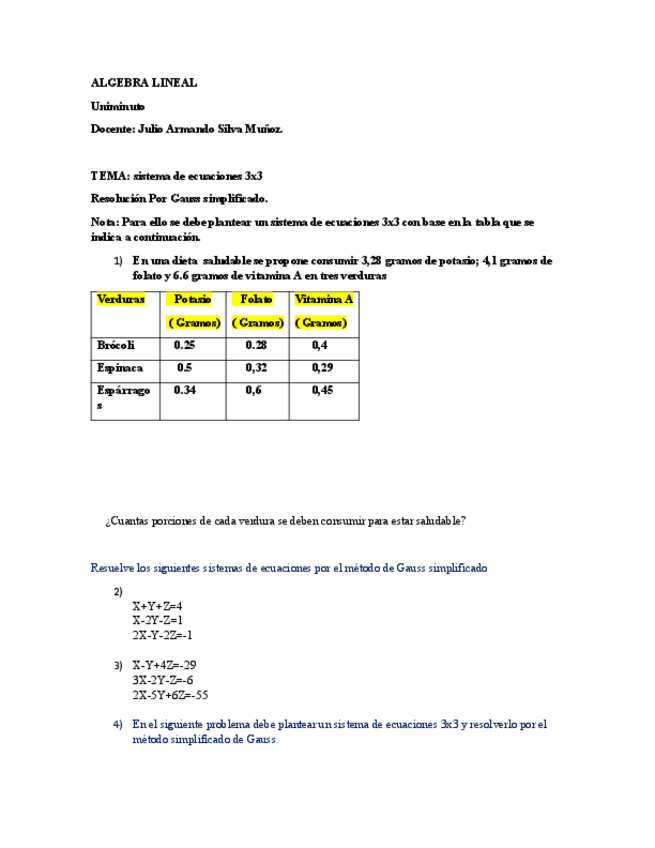 ALGEBRA LINEAL

Uniminuto

Docente: Julio Armando Silva Muñoz.

TEMA: sistema de ecuaciones 3x3

Resolución Por Gauss simplificado.

Nota: Para ello se debe plantear un sistema de ecuaciones 3x3 con base en la tabla que se indica a continuación.

1) En una dieta saludable se propone consumir 3,28 gramos de potasio; 4,1 gramos de folato y 6.6 gramos de vitamina A en tres verduras

| Verduras | Potasio ( Gramos) | Folato ( Gramos) | Vitamina A ( Gramos) |
|---|---|---|---|
| Brócoli | 0.25 | 0.28 | 0,4 |
| Espinaca | 0.5 | 0,32 | 0,29 |
| Espárragos | 0.34 | 0,6 | 0,45 |

¿Cuantas porciones de cada verdura se deben consumir para estar saludable?

Resuelve los siguientes sistemas de ecuaciones por el método de Gauss simplificado

2)
X+Y+Z=4
X-2Y-Z=1
2X-Y-2Z=-1

3) X-Y+4Z=-29
3X-2Y-Z=-6
2X-5Y+6Z=-55

4) En el siguiente problema debe plantear un sistema de ecuaciones 3x3 y resolverlo por el método simplificado de Gauss.